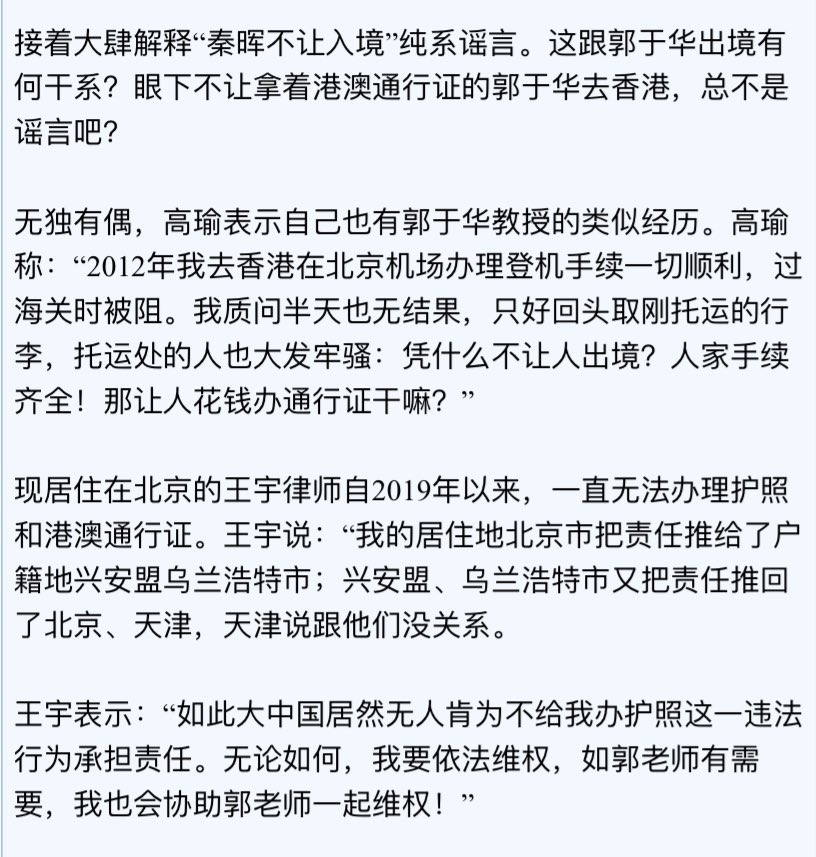 接着大肆解释“秦晖不让入境”纯系谣言。这跟郭于华出境有何干系？眼下不让拿着港澳通行证的郭于华去香港，总不是谣言吧？

无独有偶，高瑜表示自己也有郭于华教授的类似经历。高瑜称：“2012年我去香港在北京机场办理登机手续一切顺利，过海关时被阻。我质问半天也无结果，只好回头取刚托运的行李，托运处的人也大发牢骚：凭什么不让人出境？人家手续齐全！那让人花钱办通行证干嘛？”

现居住在北京的王宇律师自2019年以来，一直无法办理护照和港澳通行证。王宇说：“我的居住地北京市把责任推给了户籍地兴安盟乌兰浩特市；兴安盟、乌兰浩特市又把责任推回了北京、天津，天津说跟他们没关系。

王宇表示：“如此大中国居然无人肯为不给我办护照这一违法行为承担责任。无论如何，我要依法维权，如郭老师有需要，我也会协助郭老师一起维权！”